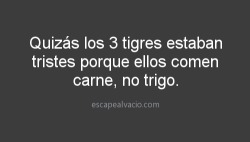 Quizás los 3 tigres estaban tristes porque ellos comen carne, no trigo.

escapealvacio.com